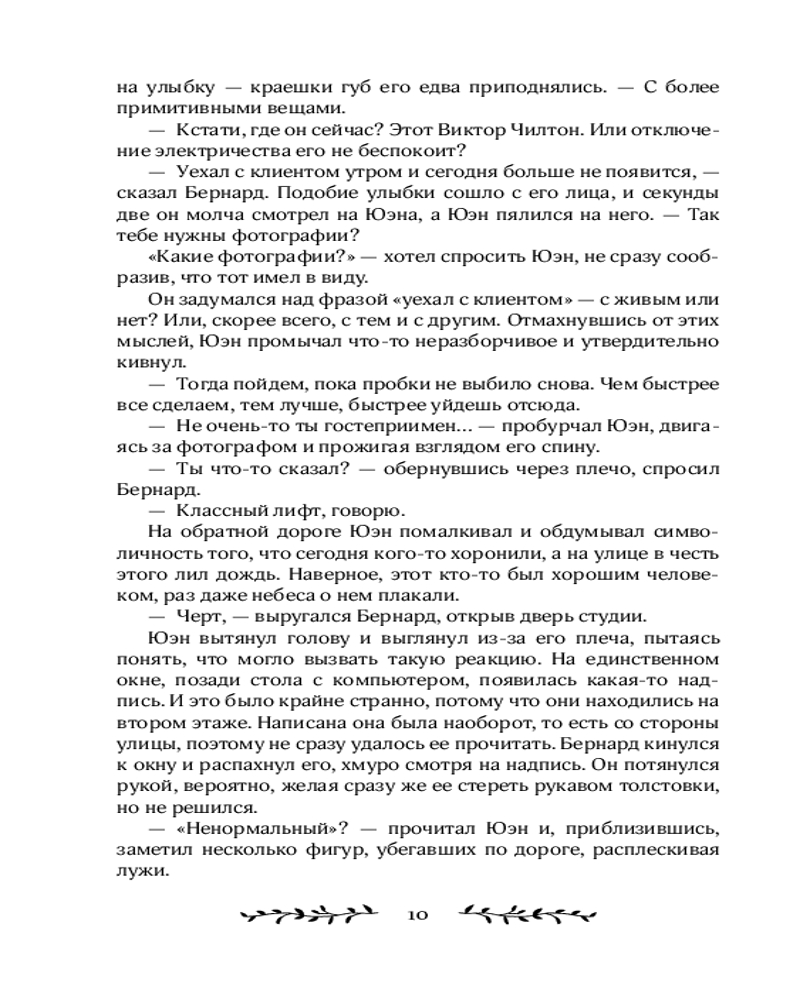 на улыбку — краешки губ его едва приподнялись. — С более примитивными вещами.

— Кстати, где он сейчас? Этот Виктор Чилтон. Или отключение электричества его не беспокоит?

— Уехал с клиентом утром и сегодня больше не появится, — сказал Бернард. Подобие улыбки сошло с его лица, и секунды две он молча смотрел на Юэна, а Юэн пялился на него. — Так тебе нужны фотографии?

«Какие фотографии?» — хотел спросить Юэн, не сразу сообразив, что тот имел в виду.

Он задумался над фразой «уехал с клиентом» — с живым или нет? Или, скорее всего, с тем и с другим. Отмахнувшись от этих мыслей, Юэн промычал что-то неразборчивое и утвердительно кивнул.

— Тогда пойдем, пока пробки не выбило снова. Чем быстрее все сделаем, тем лучше, быстрее уйдешь отсюда.

— Не очень-то ты гостеприимен... — пробурчал Юэн, двигаясь за фотографом и прожигая взглядом его спину.

— Ты что-то сказал? — обернувшись через плечо, спросил Бернард.

— Классный лифт, говорю.

На обратной дороге Юэн помалкивал и обдумывал символичность того, что сегодня кого-то хоронили, а на улице в честь этого лил дождь. Наверное, этот кто-то был хорошим человеком, раз даже небеса о нем плакали.

— Черт, — выругался Бернард, открыв дверь студии.

Юэн вытянул голову и выглянул из-за его плеча, пытаясь понять, что могло вызвать такую реакцию. На единственном окне, позади стола с компьютером, появилась какая-то надпись. И это было крайне странно, потому что они находились на втором этаже. Написана она была наоборот, то есть со стороны улицы, поэтому не сразу удалось ее прочитать. Бернард кинулся к окну и распахнул его, хмуро смотря на надпись. Он потянулся рукой, вероятно, желая сразу же ее стереть рукавом толстовки, но не решился.

— «Ненормальный»? — прочитал Юэн и, приблизившись, заметил несколько фигур, убегавших по дороге, расплескивая лужи.

10